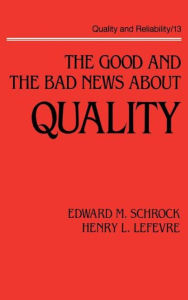 Quality and Reliability/13

THE GOOD AND THE BAD NEWS ABOUT QUALITY

EDWARD M. SCHROCK
HENRY L. LEFEVRE